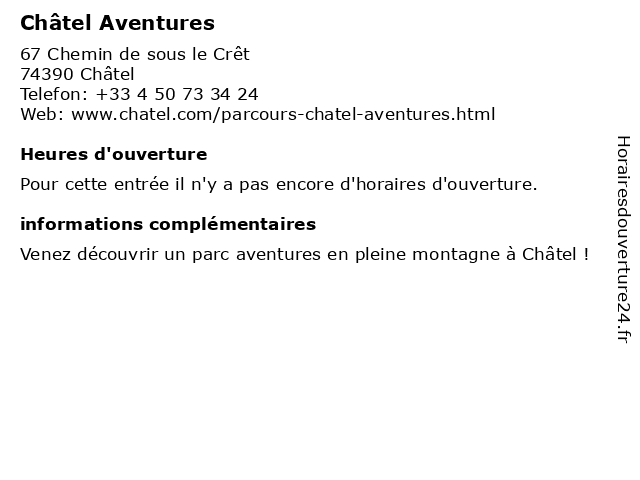 Châtel Aventures

67 Chemin de sous le Crêt
74390 Châtel
Telefon: +33 4 50 73 34 24
Web: www.chatel.com/parcours-chatel-aventures.html

Heures d'ouverture

Pour cette entrée il n'y a pas encore d'horaires d'ouverture.

informations complémentaires

Venez découvrir un parc aventures en pleine montagne à Châtel !

Horairesdouverture24.fr